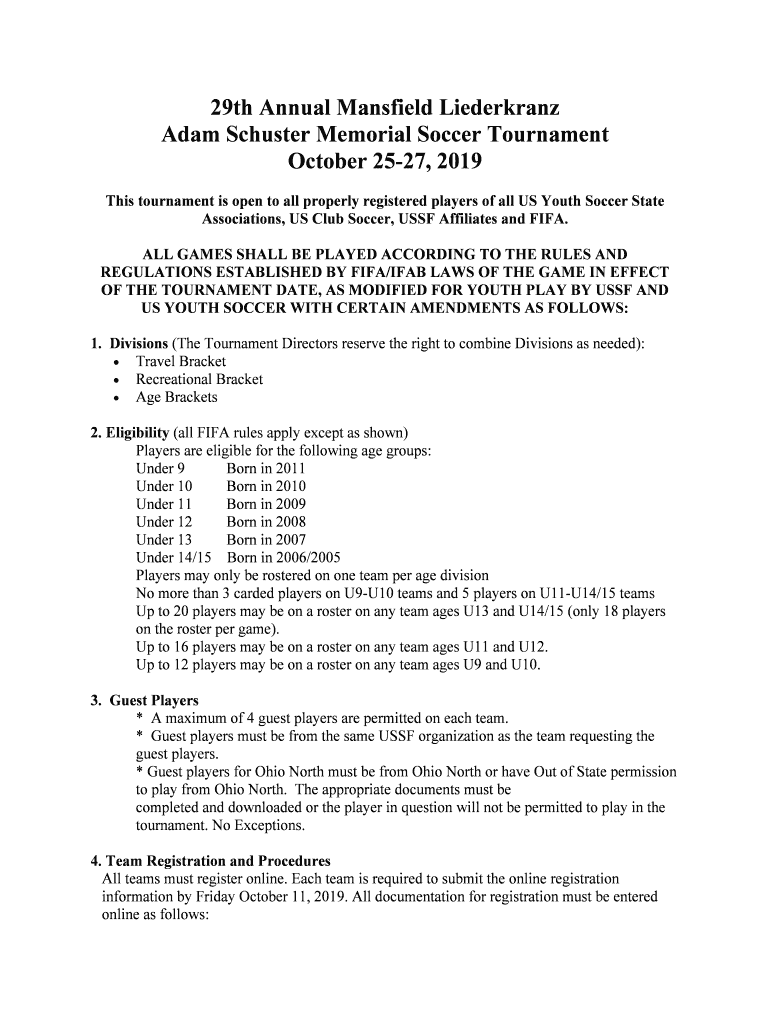 29th Annual Mansfield Liederkranz
Adam Schuster Memorial Soccer Tournament
October 25-27, 2019

This tournament is open to all properly registered players of all US Youth Soccer State Associations, US Club Soccer, USSF Affiliates and FIFA.

ALL GAMES SHALL BE PLAYED ACCORDING TO THE RULES AND REGULATIONS ESTABLISHED BY FIFA/IFAB LAWS OF THE GAME IN EFFECT OF THE TOURNAMENT DATE, AS MODIFIED FOR YOUTH PLAY BY USSF AND US YOUTH SOCCER WITH CERTAIN AMENDMENTS AS FOLLOWS:

1. Divisions (The Tournament Directors reserve the right to combine Divisions as needed):
• Travel Bracket
• Recreational Bracket
• Age Brackets

2. Eligibility (all FIFA rules apply except as shown)
Players are eligible for the following age groups:
Under 9 Born in 2011
Under 10 Born in 2010
Under 11 Born in 2009
Under 12 Born in 2008
Under 13 Born in 2007
Under 14/15 Born in 2006/2005
Players may only be rostered on one team per age division
No more than 3 carded players on U9-U10 teams and 5 players on U11-U14/15 teams
Up to 20 players may be on a roster on any team ages U13 and U14/15 (only 18 players on the roster per game).
Up to 16 players may be on a roster on any team ages U11 and U12.
Up to 12 players may be on a roster on any team ages U9 and U10.

3. Guest Players
* A maximum of 4 guest players are permitted on each team.
* Guest players must be from the same USSF organization as the team requesting the guest players.
* Guest players for Ohio North must be from Ohio North or have Out of State permission to play from Ohio North. The appropriate documents must be completed and downloaded or the player in question will not be permitted to play in the tournament. No Exceptions.

4. Team Registration and Procedures
All teams must register online. Each team is required to submit the online registration information by Friday October 11, 2019. All documentation for registration must be entered online as follows: